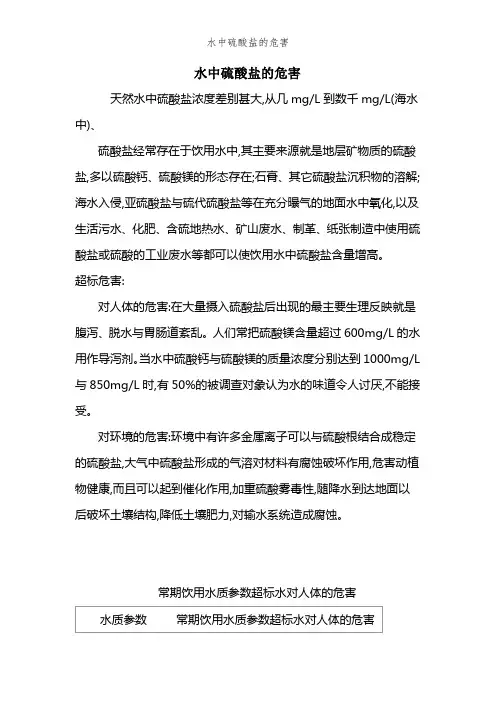 水中硫酸盐的危害

水中硫酸盐的危害

天然水中硫酸盐浓度差别甚大,从几 mg/L 到数千 mg/L(海水中)、

硫酸盐经常存在于饮用水中,其主要来源就是地层矿物质的硫酸盐,多以硫酸钙、硫酸镁的形态存在;石膏、其它硫酸盐沉积物的溶解;海水入侵,亚硫酸盐与硫代硫酸盐等在充分曝气的地面水中氧化,以及生活污水、化肥、含硫地热水、矿山废水、制革、纸张制造中使用硫酸盐或硫酸的工业废水等都可以使饮用水中硫酸盐含量增高。

超标危害:

对人体的危害:在大量摄入硫酸盐后出现的最主要生理反映就是腹泻、脱水与胃肠道紊乱。人们常把硫酸镁含量超过 600mg/L 的水用作导泻剂。当水中硫酸钙与硫酸镁的质量浓度分别达到 1000mg/L 与 850mg/L 时,有 50%的被调查对象认为水的味道令人讨厌,不能接受。

对环境的危害:环境中有许多金属离子可以与硫酸根结合成稳定的硫酸盐,大气中硫酸盐形成的气溶对材料有腐蚀破坏作用,危害动植物健康,而且可以起到催化作用,加重硫酸雾毒性,随降水到达地面以后破坏土壤结构,降低土壤肥力,对输水系统造成腐蚀。

常期饮用水质参数超标水对人体的危害

| 水质参数 | 常期饮用水质参数超标水对人体的危害 |
|---|---|